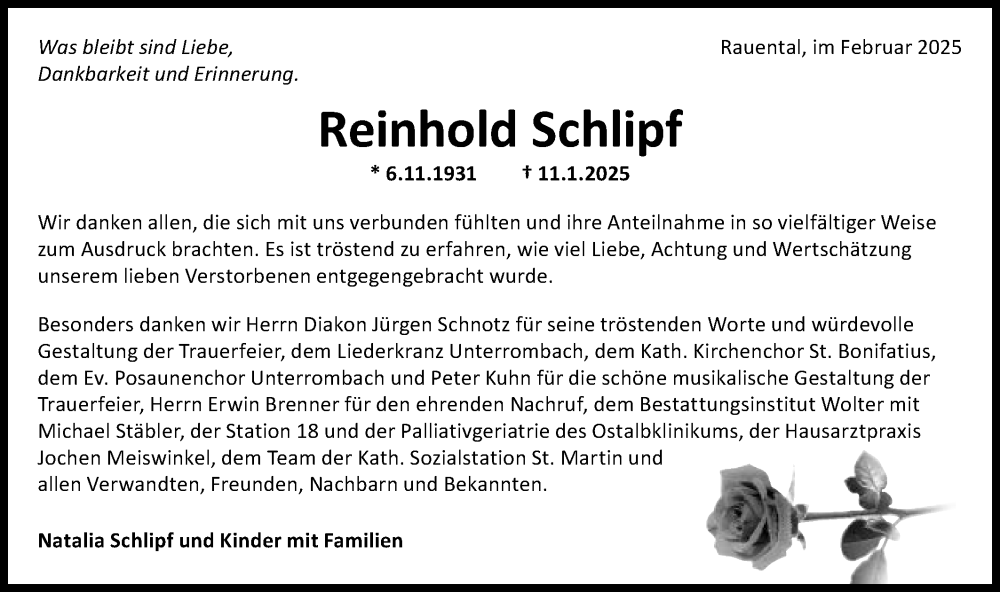 Was bleibt sind Liebe,
Dankbarkeit und Erinnerung.

Rauental, im Februar 2025

Reinhold Schlipf

* 6.11.1931 † 11.1.2025

Wir danken allen, die sich mit uns verbunden fühlten und ihre Anteilnahme in so vielfältiger Weise zum Ausdruck brachten. Es ist tröstend zu erfahren, wie viel Liebe, Achtung und Wertschätzung unserem lieben Verstorbenen entgegengebracht wurde.

Besonders danken wir Herrn Diakon Jürgen Schnotz für seine tröstenden Worte und würdevolle Gestaltung der Trauerfeier, dem Liederkranz Unterrombach, dem Kath. Kirchenchor St. Bonifatius, dem Ev. Posaunenchor Unterrombach und Peter Kuhn für die schöne musikalische Gestaltung der Trauerfeier, Herrn Erwin Brenner für den ehrenden Nachruf, dem Bestattungsinstitut Wolter mit Michael Stäbler, der Station 18 und der Palliativgeriatrie des Ostalbklinikums, der Hausarztpraxis Jochen Meiswinkel, dem Team der Kath. Sozialstation St. Martin und allen Verwandten, Freunden, Nachbarn und Bekannten.

Natalia Schlipf und Kinder mit Familien